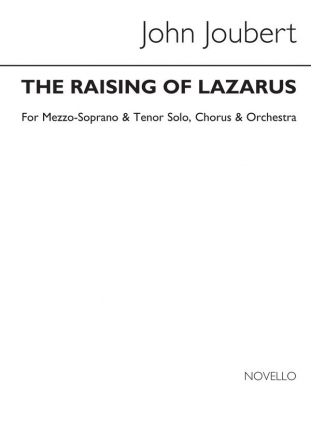 John Joubert

THE RAISING OF LAZARUS

For Mezzo-Soprano & Tenor Solo, Chorus & Orchestra

NOVELLO